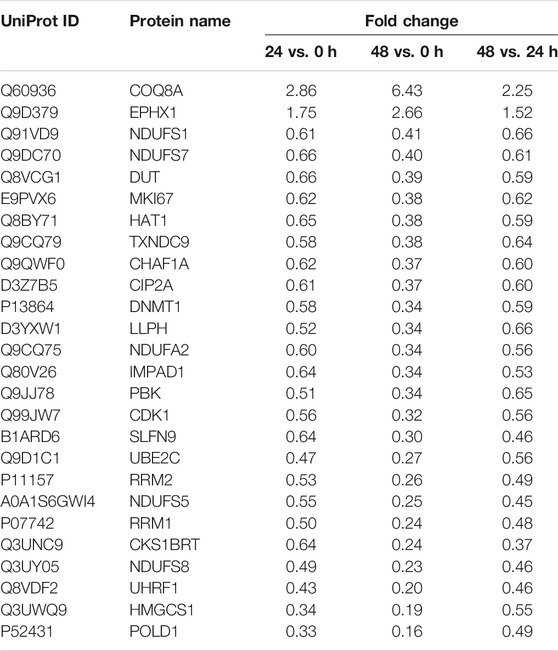 | UniProt ID | Protein name | Fold change | | |
|---|---|---|---|---|
| | | 24 vs. 0 h | 48 vs. 0 h | 48 vs. 24 h |
| Q60936 | COQ8A | 2.86 | 6.43 | 2.25 |
| Q9D379 | EPHX1 | 1.75 | 2.66 | 1.52 |
| Q91VD9 | NDUFS1 | 0.61 | 0.41 | 0.66 |
| Q9DC70 | NDUFS7 | 0.66 | 0.40 | 0.61 |
| Q8VCG1 | DUT | 0.66 | 0.39 | 0.59 |
| E9PVX6 | MKI67 | 0.62 | 0.38 | 0.62 |
| Q8BY71 | HAT1 | 0.65 | 0.38 | 0.59 |
| Q9CQ79 | TXNDC9 | 0.58 | 0.38 | 0.64 |
| Q9QWF0 | CHAF1A | 0.62 | 0.37 | 0.60 |
| D3Z7B5 | CIP2A | 0.61 | 0.37 | 0.60 |
| P13864 | DNMT1 | 0.58 | 0.34 | 0.59 |
| D3YXW1 | LLPH | 0.52 | 0.34 | 0.66 |
| Q9CQ75 | NDUFA2 | 0.60 | 0.34 | 0.56 |
| Q80V26 | IMPAD1 | 0.64 | 0.34 | 0.53 |
| Q9JJ78 | PBK | 0.51 | 0.34 | 0.65 |
| Q99JW7 | CDK1 | 0.56 | 0.32 | 0.56 |
| B1ARD6 | SLFN9 | 0.64 | 0.30 | 0.46 |
| Q9D1C1 | UBE2C | 0.47 | 0.27 | 0.56 |
| P11157 | RRM2 | 0.53 | 0.26 | 0.49 |
| A0A1S6GWI4 | NDUFS5 | 0.55 | 0.25 | 0.45 |
| P07742 | RRM1 | 0.50 | 0.24 | 0.48 |
| Q3UNC9 | CKS1BRT | 0.64 | 0.24 | 0.37 |
| Q3UY05 | NDUFS8 | 0.49 | 0.23 | 0.46 |
| Q8VDF2 | UHRF1 | 0.43 | 0.20 | 0.46 |
| Q3UWQ9 | HMGCS1 | 0.34 | 0.19 | 0.55 |
| P52431 | POLD1 | 0.33 | 0.16 | 0.49 |